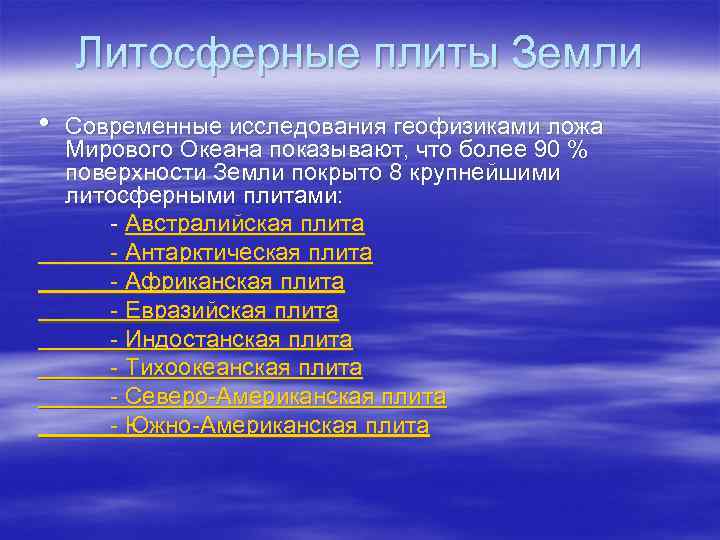 Литосферные плиты Земли

• Современные исследования геофизиками ложа Мирового Океана показывают, что более 90 % поверхности Земли покрыто 8 крупнейшими литосферными плитами:

- Австралийская плита
- Антарктическая плита
- Африканская плита
- Евразийская плита
- Индостанская плита
- Тихоокеанская плита
- Северо-Американская плита
- Южно-Американская плита